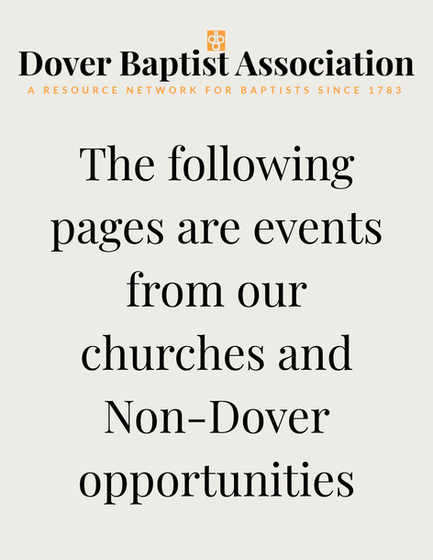 dba

Dover Baptist Association

A RESOURCE NETWORK FOR BAPTISTS SINCE 1783

The following pages are events from our churches and Non-Dover opportunities